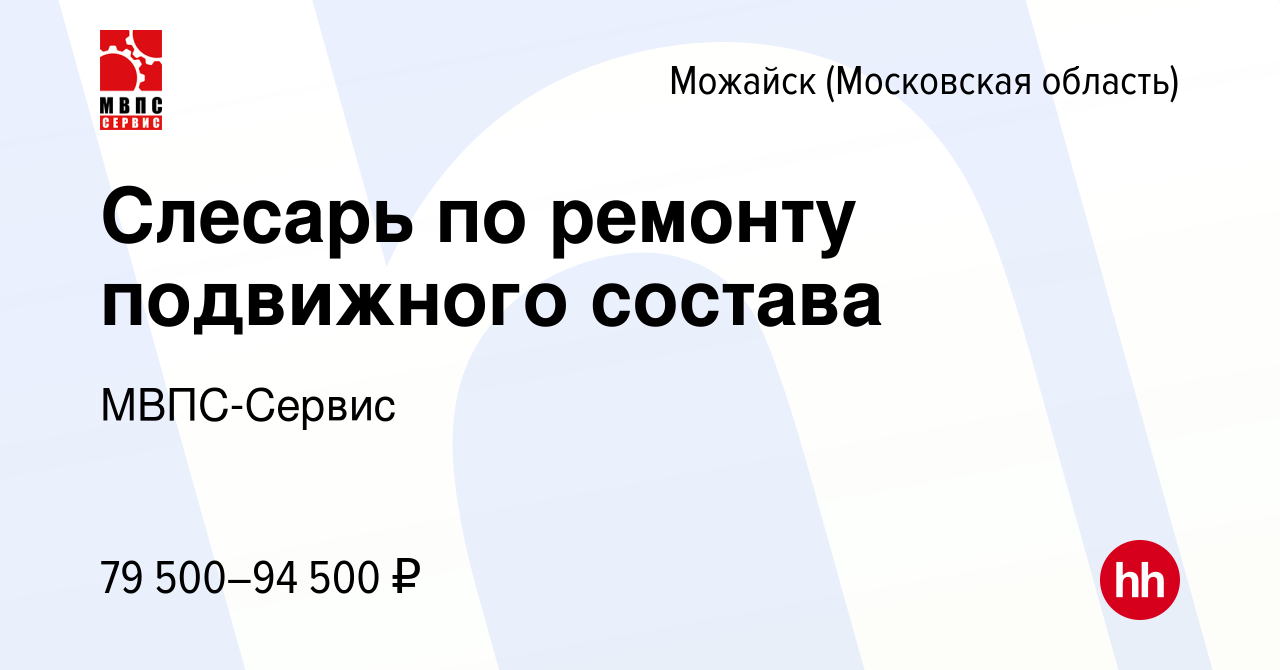 МВПС
СЕРВИС

Можайск (Московская область)

Слесарь по ремонту подвижного состава

МВПС-Сервис

79 500–94 500 ₽

hh